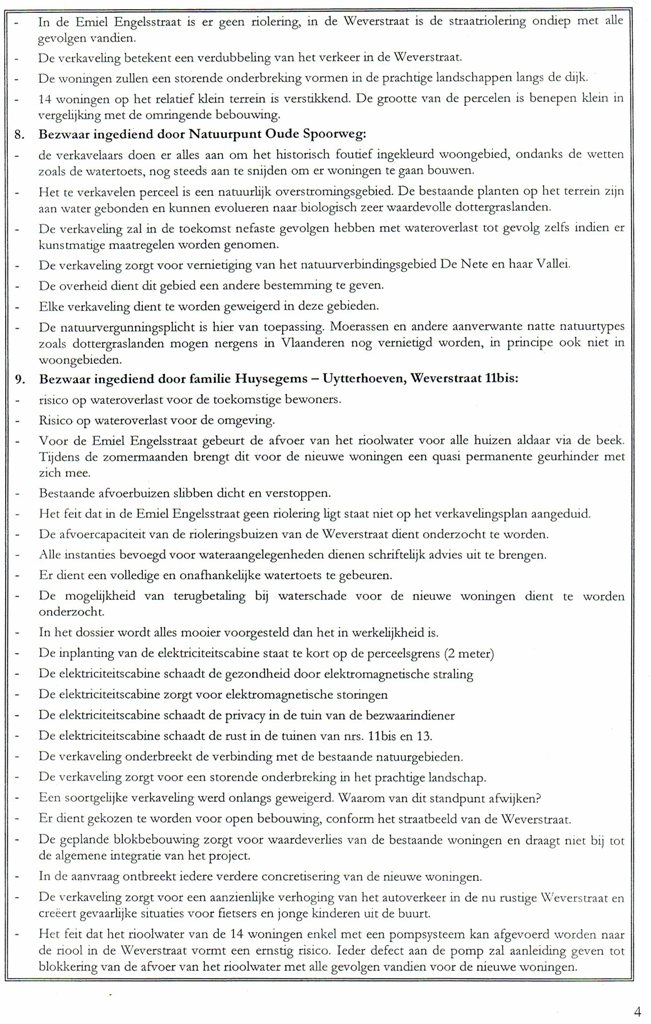 - In de Emiel Engelsstraat is er geen riolering, in de Weverstraat is de straatriolering ondiep met alle gevolgen vandien.
- De verkaveling betekent een verdubbeling van het verkeer in de Weverstraat.
- De woningen zullen een storende onderbreking vormen in de prachtige landschappen langs de dijk.
- 14 woningen op het relatief klein terrein is verstikkend. De grootte van de percelen is benepen klein in vergelijking met de omringende bebouwing.

8. Bezwaar ingediend door Natuurpunt Oude Spoorweg:
- de verkavelaars doen er alles aan om het historisch foutief ingekleurd woongebied, ondanks de wetten zoals de watertoets, nog steeds aan te snijden om er woningen te gaan bouwen.
- Het te verkavelen perceel is een natuurlijk overstromingsgebied. De bestaande planten op het terrein zijn aan water gebonden en kunnen evolueren naar biologisch zeer waardevolle dottergraslanden.
- De verkaveling zal in de toekomst nefaste gevolgen hebben met wateroverlast tot gevolg zelfs indien er kunstmatige maatregelen worden genomen.
- De verkaveling zorgt voor vernietiging van het natuurverbindingsgebied De Nete en haar Vallei.
- De overheid dient dit gebied een andere bestemming te geven.
- Elke verkaveling dient te worden geweigerd in deze gebieden.
- De natuurvergunningsplicht is hier van toepassing. Moerassen en andere aanverwante natte natuurtypes zoals dottergraslanden mogen nergens in Vlaanderen nog vernietigd worden, in principe ook niet in woongebieden.

9. Bezwaar ingediend door familie Huysegems – Uytterhoeven, Weverstraat 11bis:
- risico op wateroverlast voor de toekomstige bewoners.
- Risico op wateroverlast voor de omgeving.
- Voor de Emiel Engelsstraat gebeurt de afvoer van het rioolwater voor alle huizen aldaar via de beek. Tijdens de zomermaanden brengt dit voor de nieuwe woningen een quasi permanente geurhinder met zich mee.
- Bestaande afvoerbuizen slibben dicht en verstoppen.
- Het feit dat in de Emiel Engelsstraat geen riolering ligt staat niet op het verkavelingsplan aangeduid.
- De afvoercapaciteit van de rioleringsbuizen van de Weverstraat dient onderzocht te worden.
- Alle instanties bevoegd voor wateraangelegenheden dienen schriftelijk advies uit te brengen.
- Er dient een volledige en onafhankelijke watertoets te gebeuren.
- De mogelijkheid van terugbetaling bij waterschade voor de nieuwe woningen dient te worden onderzocht.
- In het dossier wordt alles mooier voorgesteld dan het in werkelijkheid is.
- De inplanting van de elektriciteitscabine staat te kort op de perceelsgrens (2 meter)
- De elektriciteitscabine schaadt de gezondheid door elektromagnetische straling
- De elektriciteitscabine zorgt voor elektromagnetische storingen
- De elektriciteitscabine schaadt de privacy in de tuin van de bezwaarindiener
- De elektriciteitscabine schaadt de rust in de tuinen van nrs. 11bis en 13.
- De verkaveling onderbreekt de verbinding met de bestaande natuurgebieden.
- De verkaveling zorgt voor een storende onderbreking in het prachtige landschap.
- Een soortgelijke verkaveling werd onlangs geweigerd. Waarom van dit standpunt afwijken?
- Er dient gekozen te worden voor open bebouwing, conform het straatbeeld van de Weverstraat.
- De geplande blokbebouwing zorgt voor waardeverlies van de bestaande woningen en draagt niet bij tot de algemene integratie van het project.
- In de aanvraag ontbreekt iedere verdere concretisering van de nieuwe woningen.
- De verkaveling zorgt voor een aanzienlijke verhoging van het autoverkeer in de nu rustige Weverstraat en creëert gevaarlijke situaties voor fietsers en jonge kinderen uit de buurt.
- Het feit dat het rioolwater van de 14 woningen enkel met een pompsysteem kan afgevoerd worden naar de riool in de Weverstraat vormt een ernstig risico. Ieder defect aan de pomp zal aanleiding geven tot blokkering van de afvoer van het rioolwater met alle gevolgen vandien voor de nieuwe woningen.

4